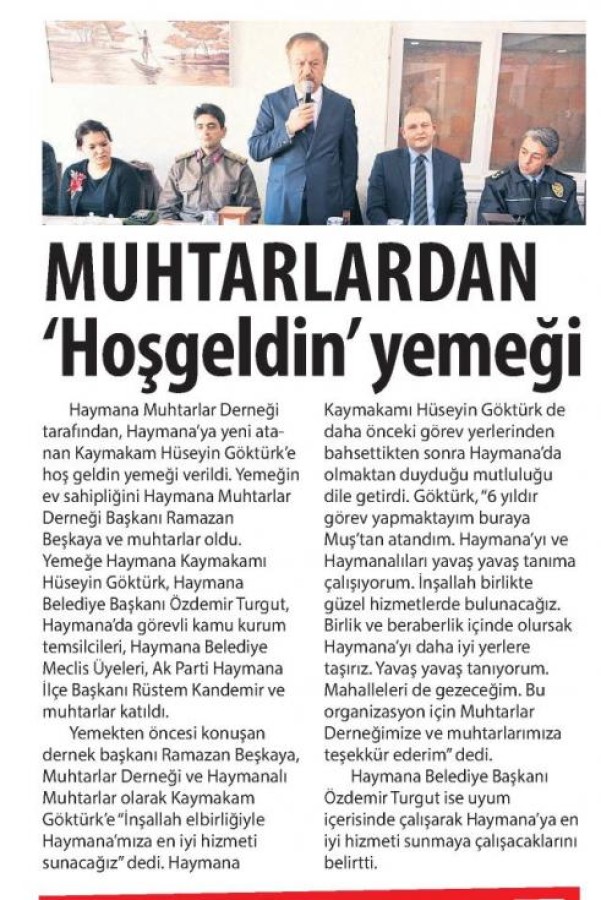 MUHTARLARDAN
'Hoşgeldin' yemeği

Haymana Muhtarlar Derneği tarafından, Haymana'ya yeni atanan Kaymakam Hüseyin Göktürk'e hoş geldin yemeği verildi. Yemeğin ev sahipliğini Haymana Muhtarlar Derneği Başkanı Ramazan Beşkaya ve muhtarlar oldu. Yemeğe Haymana Kaymakamı Hüseyin Göktürk, Haymana Belediye Başkanı Özdemir Turgut, Haymana'da görevli kamu kurum temsilcileri, Haymana Belediye Meclis Üyeleri, Ak Parti Haymana İlçe Başkanı Rüstem Kandemir ve muhtarlar katıldı.

Yemekten öncesi konuşan dernek başkanı Ramazan Beşkaya, Muhtarlar Derneği ve Haymanalı Muhtarlar olarak Kaymakam Göktürk'e "İnşallah elbirliğiyle Haymana'mıza en iyi hizmeti sunacağız" dedi. Haymana Kaymakamı Hüseyin Göktürk de daha önceki görev yerlerinden bahsettikten sonra Haymana'da olmaktan duyduğu mutluluğu dile getirdi. Göktürk, "6 yıldır görev yapmaktayım buraya Muş'tan atandım. Haymana'yı ve Haymanalıları yavaş yavaş tanıma çalışıyorum. İnşallah birlikte güzel hizmetlerde bulunacağız. Birlik ve beraberlik içinde olursak Haymana'yı daha iyi yerlere taşırız. Yavaş yavaş tanıyorum. Mahalleleri de gezeceğim. Bu organizasyon için Muhtarlar Derneğimize ve muhtarlarımıza teşekkür ederim" dedi.

Haymana Belediye Başkanı Özdemir Turgut ise uyum içerisinde çalışarak Haymana'ya en iyi hizmeti sunmaya çalışacaklarını belirtti.